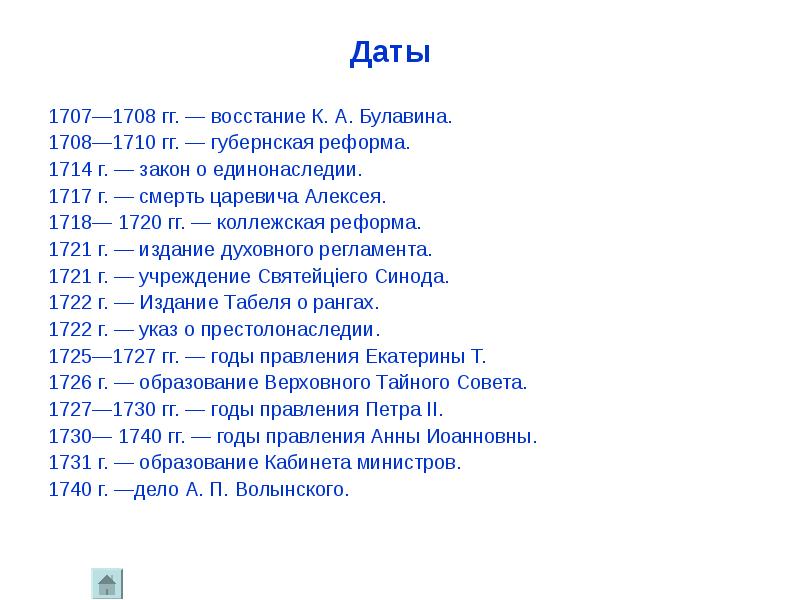 Даты

1707—1708 гг. — восстание К. А. Булавина.
1708—1710 гг. — губернская реформа.
1714 г. — закон о единонаследии.
1717 г. — смерть царевича Алексея.
1718— 1720 гг. — коллежская реформа.
1721 г. — издание духовного регламента.
1721 г. — учреждение Святейціего Синода.
1722 г. — Издание Табеля о рангах.
1722 г. — указ о престолонаследии.
1725—1727 гг. — годы правления Екатерины Т.
1726 г. — образование Верховного Тайного Совета.
1727—1730 гг. — годы правления Петра II.
1730— 1740 гг. — годы правления Анны Иоанновны.
1731 г. — образование Кабинета министров.
1740 г. —дело А. П. Волынского.